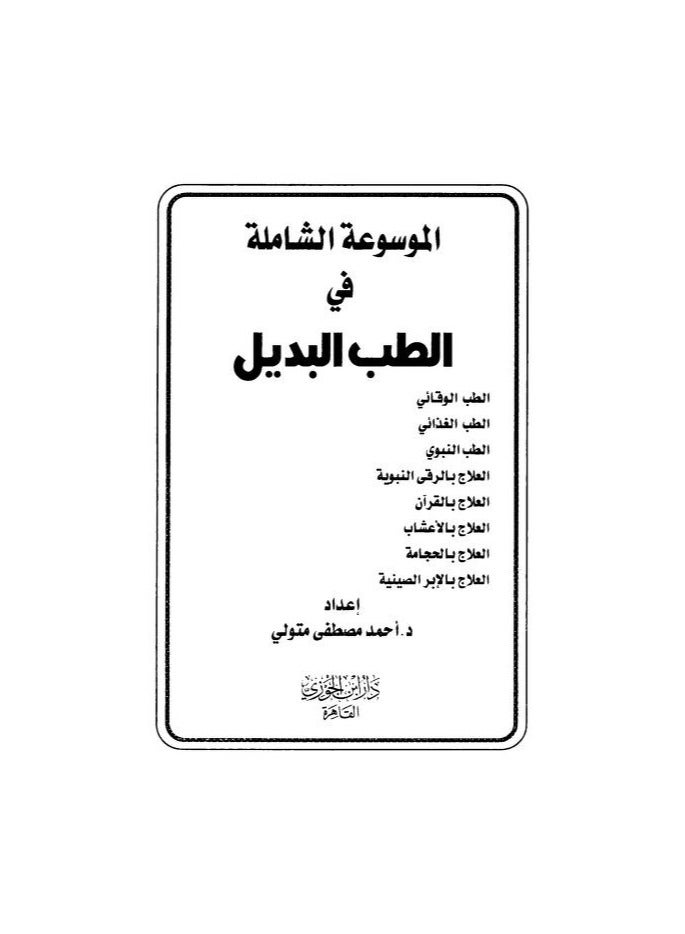 الموسوعة الشاملة
في
الطب البديل

الطب الوقائي
الطب الغذائي
الطب النبوي
العلاج بالرقى النبوية
العلاج بالقرآن
العلاج بالأعشاب
العلاج بالحجامة
العلاج بالإبر الصينية

إعداد
د. أحمد مصطفى متولي

دار ابن الجوزي
القاهرة